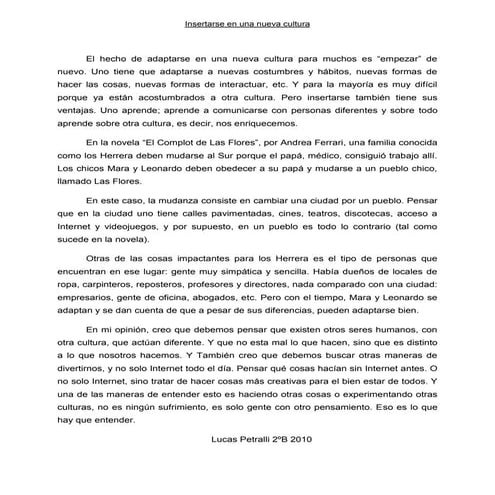 Insertarse en una nueva cultura

El hecho de adaptarse en una nueva cultura para muchos es "empezar" de nuevo. Uno tiene que adaptarse a nuevas costumbres y hábitos, nuevas formas de hacer las cosas, nuevas formas de interactuar, etc. Y para la mayoría es muy difícil porque ya están acostumbrados a otra cultura. Pero insertarse también tiene sus ventajas. Uno aprende; aprende a comunicarse con personas diferentes y sobre todo aprende sobre otra cultura, es decir, nos enriquecemos.

En la novela "El Complot de Las Flores", por Andrea Ferrari, una familia conocida como los Herrera deben mudarse al Sur porque el papá, médico, consiguió trabajo allí. Los chicos Mara y Leonardo deben obedecer a su papá y mudarse a un pueblo chico, llamado Las Flores.

En este caso, la mudanza consiste en cambiar una ciudad por un pueblo. Pensar que en la ciudad uno tiene calles pavimentadas, cines, teatros, discotecas, acceso a Internet y videojuegos, y por supuesto, en un pueblo es todo lo contrario (tal como sucede en la novela).

Otras de las cosas impactantes para los Herrera es el tipo de personas que encuentran en ese lugar: gente muy simpática y sencilla. Había dueños de locales de ropa, carpinteros, reposteros, profesores y directores, nada comparado con una ciudad: empresarios, gente de oficina, abogados, etc. Pero con el tiempo, Mara y Leonardo se adaptan y se dan cuenta de que a pesar de sus diferencias, pueden adaptarse bien.

En mi opinión, creo que debemos pensar que existen otros seres humanos, con otra cultura, que actúan diferente. Y que no esta mal lo que hacen, sino que es distinto a lo que nosotros hacemos. Y También creo que debemos buscar otras maneras de divertirnos, y no solo Internet todo el día. Pensar qué cosas hacían sin Internet antes. O no solo Internet, sino tratar de hacer cosas más creativas para el bien estar de todos. Y una de las maneras de entender esto es haciendo otras cosas o experimentando otras culturas, no es ningún sufrimiento, es solo gente con otro pensamiento. Eso es lo que hay que entender.

Lucas Petralli 2ºB 2010